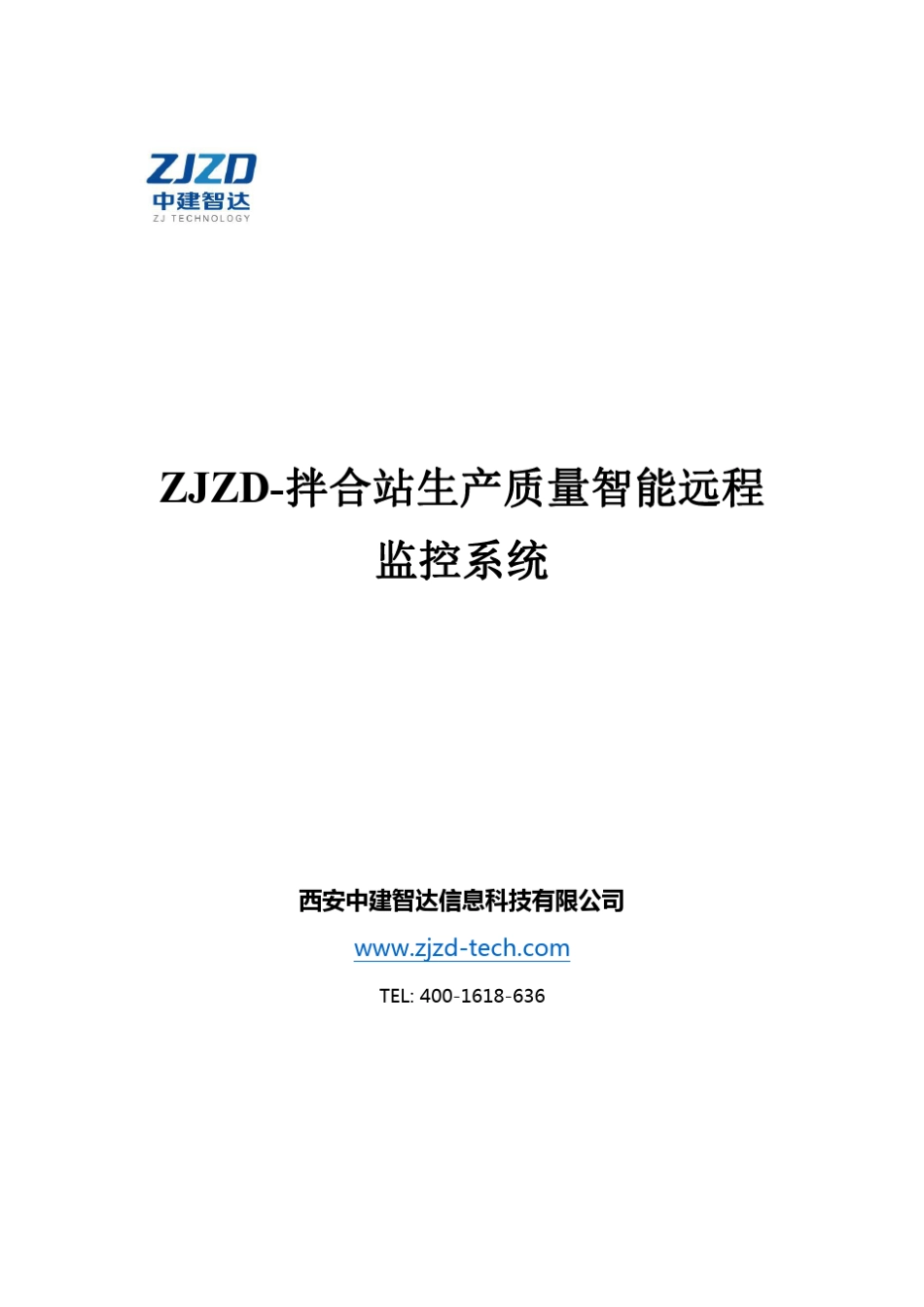 ZJZD
中建智达
ZJ TECHNOLOGY

ZJZD-拌合站生产质量智能远程监控系统

西安中建智达信息科技有限公司

www.zjzd-tech.com

TEL: 400-1618-636